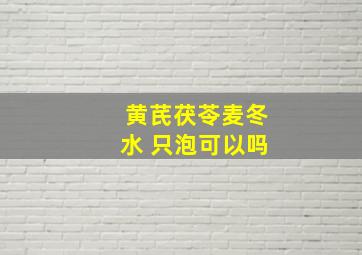 黄芪茯苓麦冬水 只泡可以吗